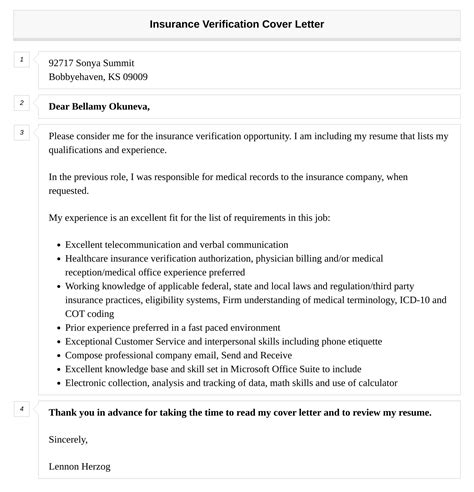 Insurance Verification Cover Letter

1

92717 Sonya Summit
Bobbyehaven, KS 09009

2

Dear Bellamy Okuneva,

3

Please consider me for the insurance verification opportunity. I am including my resume that lists my qualifications and experience.

In the previous role, I was responsible for medical records to the insurance company, when requested.

My experience is an excellent fit for the list of requirements in this job:

- Excellent telecommunication and verbal communication
- Healthcare insurance verification authorization, physician billing and/or medical reception/medical office experience preferred
- Working knowledge of applicable federal, state and local laws and regulation/third party insurance practices, eligibility systems, Firm understanding of medical terminology, ICD-10 and COT coding
- Prior experience preferred in a fast paced environment
- Exceptional Customer Service and interpersonal skills including phone etiquette
- Compose professional company email, Send and Receive
- Excellent knowledge base and skill set in Microsoft Office Suite to include
- Electronic collection, analysis and tracking of data, math skills and use of calculator

4

Thank you in advance for taking the time to read my cover letter and to review my resume.

Sincerely,

Lennon Herzog